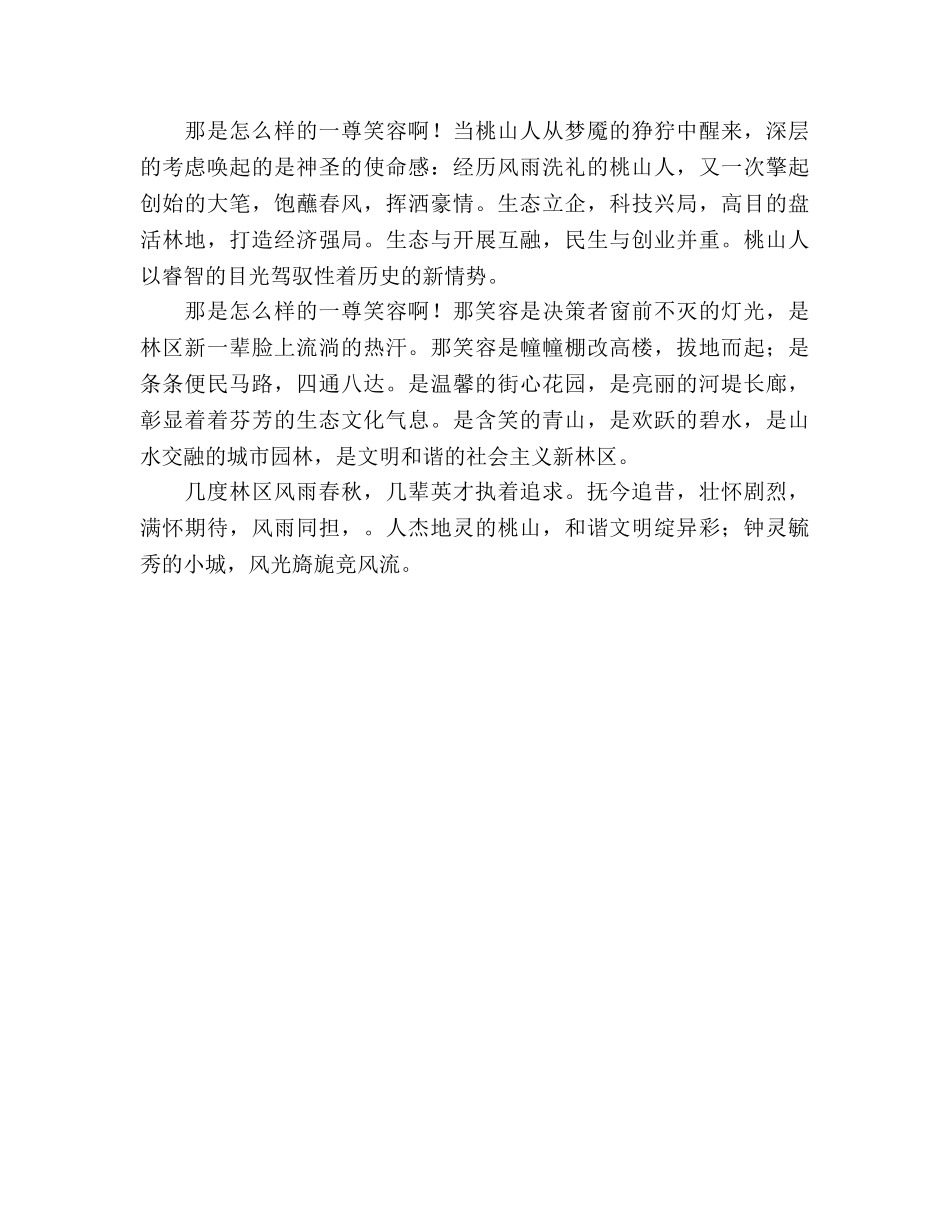 那是怎么样的一尊笑容啊！当桃山人从梦魇的狰狞中醒来，深层的考虑唤起的是神圣的使命感：经历风雨洗礼的桃山人，又一次擎起创始的大笔，饱蘸春风，挥洒豪情。生态立企，科技兴局，高目的盘活林地，打造经济强局。生态与开展互融，民生与创业并重。桃山人以睿智的目光驾驭性着历史的新情势。

那是怎么样的一尊笑容啊！那笑容是决策者窗前不灭的灯光，是林区新一辈脸上流淌的热汗。那笑容是幢幢棚改高楼，拔地而起；是条条便民马路，四通八达。是温馨的街心花园，是亮丽的河堤长廊，彰显着着芬芳的生态文化气息。是含笑的青山，是欢跃的碧水，是山水交融的城市园林，是文明和谐的社会主义新林区。

几度林区风雨春秋，几辈英才执着追求。抚今追昔，壮怀剧烈，满怀期待，风雨同担，。人杰地灵的桃山，和谐文明绽异彩；钟灵毓秀的小城，风光旖旎竞风流。